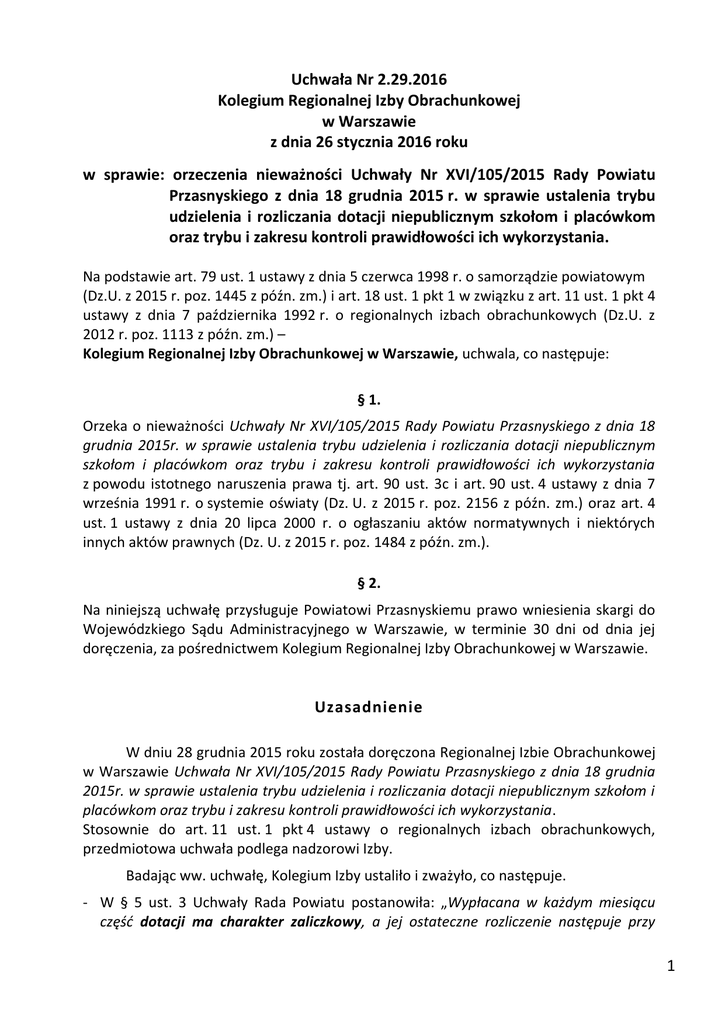 Uchwała Nr 2.29.2016
Kolegium Regionalnej Izby Obrachunkowej
w Warszawie
z dnia 26 stycznia 2016 roku

w sprawie: orzeczenia nieważności Uchwały Nr XVI/105/2015 Rady Powiatu Przasnyskiego z dnia 18 grudnia 2015 r. w sprawie ustalenia trybu udzielenia i rozliczania dotacji niepublicznym szkołom i placówkom oraz trybu i zakresu kontroli prawidłowości ich wykorzystania.

Na podstawie art. 79 ust. 1 ustawy z dnia 5 czerwca 1998 r. o samorządzie powiatowym (Dz.U. z 2015 r. poz. 1445 z późn. zm.) i art. 18 ust. 1 pkt 1 w związku z art. 11 ust. 1 pkt 4 ustawy z dnia 7 października 1992 r. o regionalnych izbach obrachunkowych (Dz.U. z 2012 r. poz. 1113 z późn. zm.) –
Kolegium Regionalnej Izby Obrachunkowej w Warszawie, uchwala, co następuje:

§ 1.

Orzeka o nieważności Uchwały Nr XVI/105/2015 Rady Powiatu Przasnyskiego z dnia 18 grudnia 2015r. w sprawie ustalenia trybu udzielenia i rozliczania dotacji niepublicznym szkołom i placówkom oraz trybu i zakresu kontroli prawidłowości ich wykorzystania z powodu istotnego naruszenia prawa tj. art. 90 ust. 3c i art. 90 ust. 4 ustawy z dnia 7 września 1991 r. o systemie oświaty (Dz. U. z 2015 r. poz. 2156 z późn. zm.) oraz art. 4 ust. 1 ustawy z dnia 20 lipca 2000 r. o ogłaszaniu aktów normatywnych i niektórych innych aktów prawnych (Dz. U. z 2015 r. poz. 1484 z późn. zm.).

§ 2.

Na niniejszą uchwałę przysługuje Powiatowi Przasnyskiemu prawo wniesienia skargi do Wojewódzkiego Sądu Administracyjnego w Warszawie, w terminie 30 dni od dnia jej doręczenia, za pośrednictwem Kolegium Regionalnej Izby Obrachunkowej w Warszawie.

Uzasadnienie

W dniu 28 grudnia 2015 roku została doręczona Regionalnej Izbie Obrachunkowej w Warszawie Uchwała Nr XVI/105/2015 Rady Powiatu Przasnyskiego z dnia 18 grudnia 2015r. w sprawie ustalenia trybu udzielenia i rozliczania dotacji niepublicznym szkołom i placówkom oraz trybu i zakresu kontroli prawidłowości ich wykorzystania.
Stosownie do art. 11 ust. 1 pkt 4 ustawy o regionalnych izbach obrachunkowych, przedmiotowa uchwała podlega nadzorowi Izby.

Badając ww. uchwałę, Kolegium Izby ustaliło i zważyło, co następuje.

- W § 5 ust. 3 Uchwały Rada Powiatu postanowiła: „Wypłacana w każdym miesiącu część dotacji ma charakter zaliczkowy, a jej ostateczne rozliczenie następuje przy

1